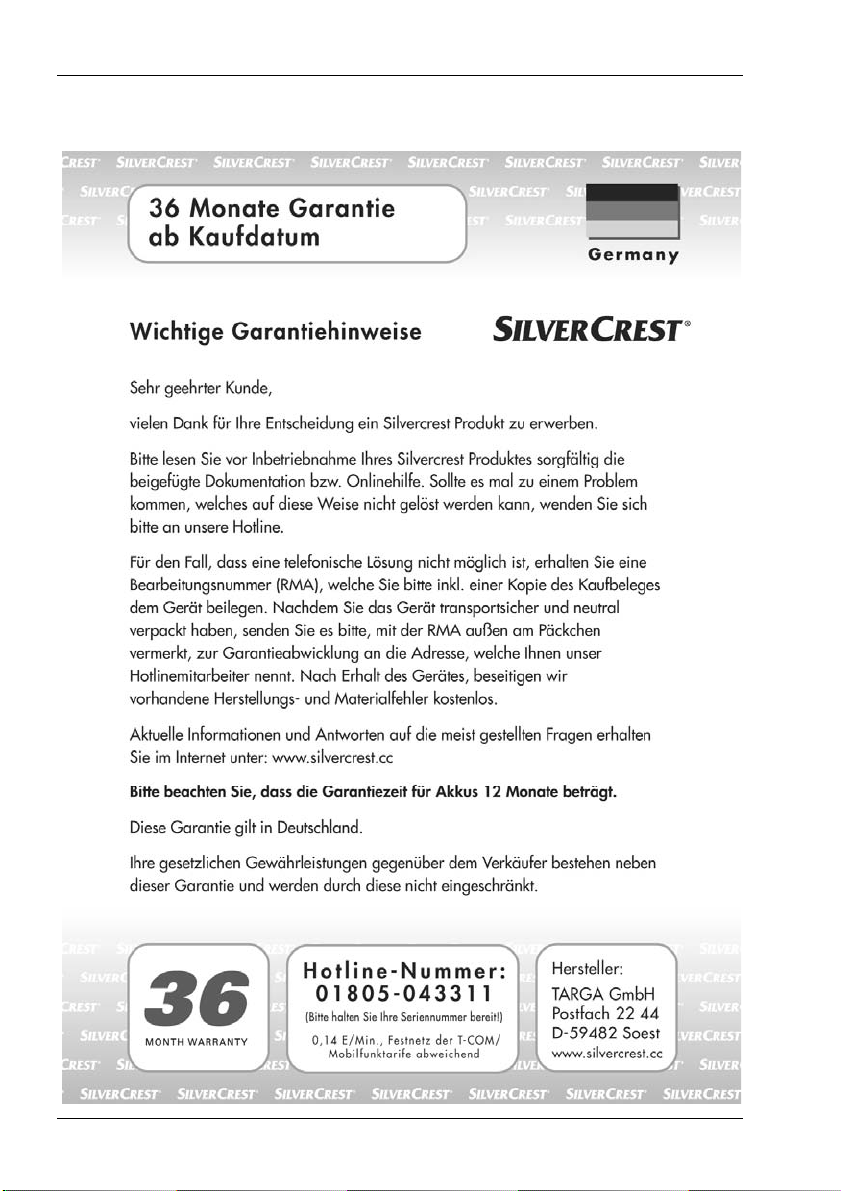 36 Monate Garantie ab Kaufdatum

Germany

Wichtige Garantiehinweise

SILVERCREST®

Sehr geehrter Kunde,

vielen Dank für Ihre Entscheidung ein Silvercrest Produkt zu erwerben.

Bitte lesen Sie vor Inbetriebnahme Ihres Silvercrest Produktes sorgfältig die beigefügte Dokumentation bzw. Onlinehilfe. Sollte es mal zu einem Problem kommen, welches auf diese Weise nicht gelöst werden kann, wenden Sie sich bitte an unsere Hotline.

Für den Fall, dass eine telefonische Lösung nicht möglich ist, erhalten Sie eine Bearbeitungsnummer (RMA), welche Sie bitte inkl. einer Kopie des Kaufbeleges dem Gerät beilegen. Nachdem Sie das Gerät transportsicher und neutral verpackt haben, senden Sie es bitte, mit der RMA außen am Päckchen vermerkt, zur Garantieabwicklung an die Adresse, welche Ihnen unser Hotlinemitarbeiter nennt. Nach Erhalt des Gerätes, beseitigen wir vorhandene Herstellungs- und Materialfehler kostenlos.

Aktuelle Informationen und Antworten auf die meist gestellten Fragen erhalten Sie im Internet unter: www.silvercrest.cc

Bitte beachten Sie, dass die Garantiezeit für Akkus 12 Monate beträgt.

Diese Garantie gilt in Deutschland.

Ihre gesetzlichen Gewährleistungen gegenüber dem Verkäufer bestehen neben dieser Garantie und werden durch diese nicht eingeschränkt.

36
MONTH WARRANTY

Hotline-Nummer:
01805-043311
(Bitte halten Sie Ihre Seriennummer bereit!)
0,14 E/Min., Festnetz der T-COM/ Mobilfunktarife abweichend

Hersteller:
TARGA GmbH
Postfach 22 44
D-59482 Soest
www.silvercrest.cc